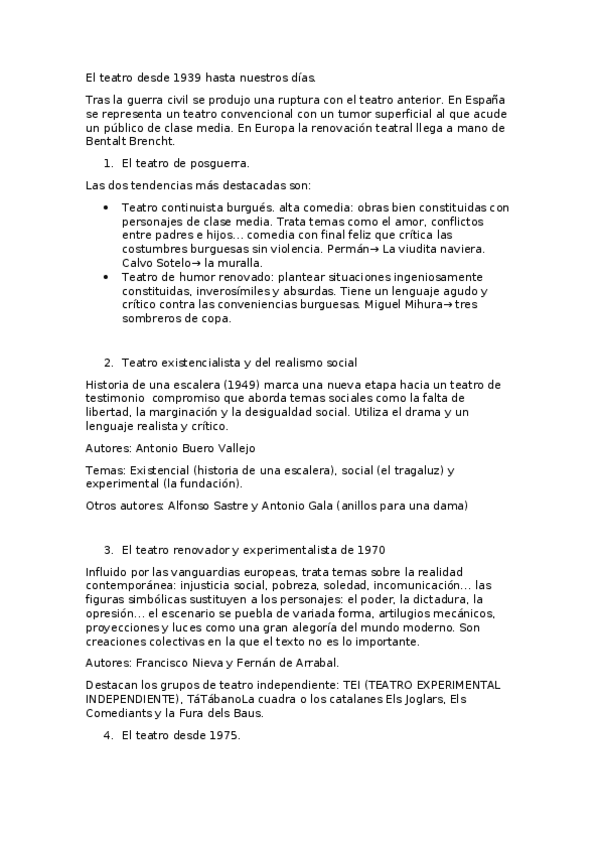 El teatro desde 1939 hasta nuestros días.

Tras la guerra civil se produjo una ruptura con el teatro anterior. En España se representa un teatro convencional con un tumor superficial al que acude un público de clase media. En Europa la renovación teatral llega a mano de Bentalt Brencht.

1. El teatro de posguerra.

Las dos tendencias más destacadas son:

• Teatro continuista burgués. alta comedia: obras bien constituidas con personajes de clase media. Trata temas como el amor, conflictos entre padres e hijos… comedia con final feliz que crítica las costumbres burguesas sin violencia. Permán→ La viudita naviera. Calvo Sotelo→ la muralla.
• Teatro de humor renovado: plantear situaciones ingeniosamente constituidas, inverosímiles y absurdas. Tiene un lenguaje agudo y crítico contra las conveniencias burguesas. Miguel Mihura→tres sombreros de copa.

2. Teatro existencialista y del realismo social

Historia de una escalera (1949) marca una nueva etapa hacia un teatro de testimonio compromiso que aborda temas sociales como la falta de libertad, la marginación y la desigualdad social. Utiliza el drama y un lenguaje realista y crítico.

Autores: Antonio Buero Vallejo

Temas: Existencial (historia de una escalera), social (el tragaluz) y experimental (la fundación).

Otros autores: Alfonso Sastre y Antonio Gala (anillos para una dama)

3. El teatro renovador y experimentalista de 1970

Influido por las vanguardias europeas, trata temas sobre la realidad contemporánea: injusticia social, pobreza, soledad, incomunicación… las figuras simbólicas sustituyen a los personajes: el poder, la dictadura, la opresión… el escenario se puebla de variada forma, artilugios mecánicos, proyecciones y luces como una gran alegoría del mundo moderno. Son creaciones colectivas en la que el texto no es lo importante.

Autores: Francisco Nieva y Fernán de Arrabal.

Destacan los grupos de teatro independiente: TEI (TEATRO EXPERIMENTAL INDEPENDIENTE), TáTábanoLa cuadra o los catalanes Els Joglars, Els Comediants y la Fura dels Baus.

4. El teatro desde 1975.